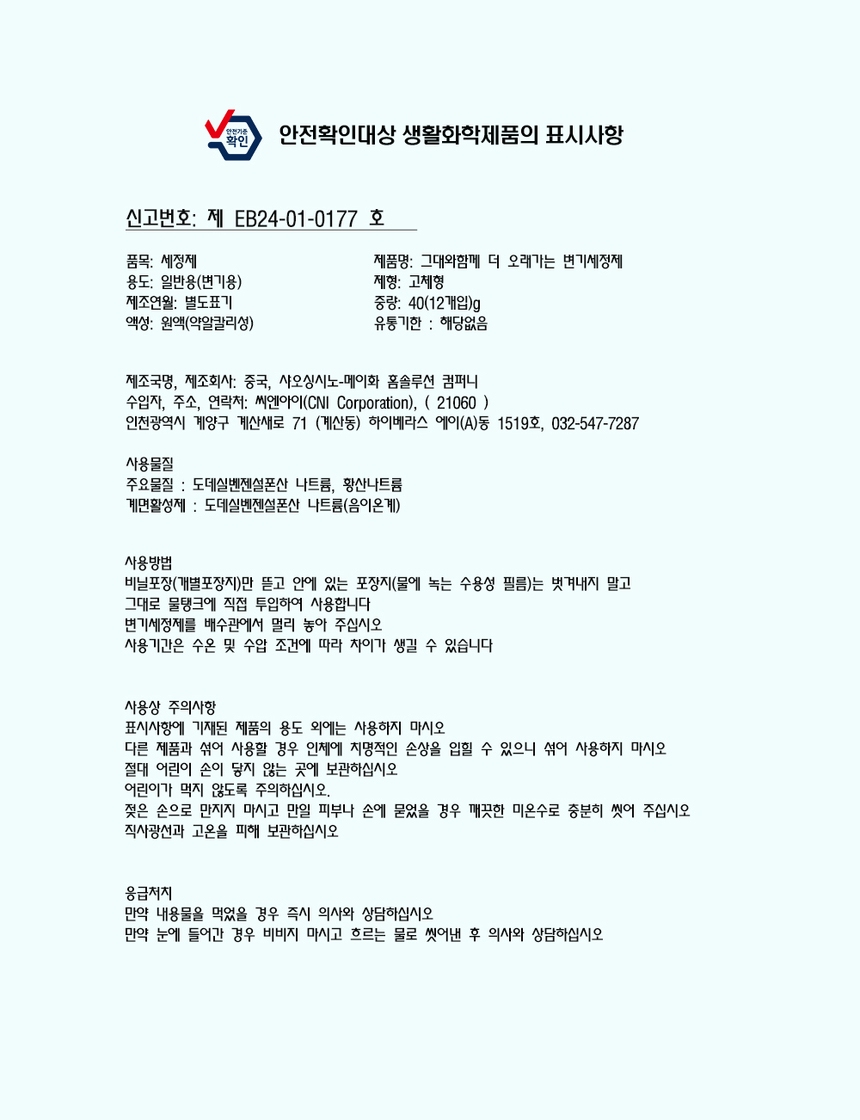 안전기준 확인

안전확인대상 생활화학제품의 표시사항

신고번호: 제 EB24-01-0177 호

품목: 세정제
용도: 일반용(변기용)
제조연월: 별도표기
액성: 원액(약알칼리성)

제품명: 그대와함께 더 오래가는 변기세정제
제형: 고체형
중량: 40(12개입)g
유통기한 : 해당없음

제조국명, 제조회사: 중국, 샤오싱시노-메이화 홈솔루션 컴퍼니
수입자, 주소, 연락처: 씨엔아이(CNI Corporation), ( 21060 )
인천광역시 계양구 계산새로 71 (계산동) 하이베라스 에이(A)동 1519호, 032-547-7287

사용물질
주요물질 : 도데실벤젠설폰산 나트륨, 황산나트륨
계면활성제 : 도데실벤젠설폰산 나트륨(음이온계)

사용방법
비닐포장(개별포장지)만 뜯고 안에 있는 포장지(물에 녹는 수용성 필름)는 벗겨내지 말고
그대로 물탱크에 직접 투입하여 사용합니다
변기세정제를 배수관에서 멀리 놓아 주십시오
사용기간은 수온 및 수압 조건에 따라 차이가 생길 수 있습니다

사용상 주의사항
표시사항에 기재된 제품의 용도 외에는 사용하지 마시오
다른 제품과 섞어 사용할 경우 인체에 치명적인 손상을 입힐 수 있으니 섞어 사용하지 마시오
절대 어린이 손이 닿지 않는 곳에 보관하십시오
어린이가 먹지 않도록 주의하십시오.
젖은 손으로 만지지 마시고 만일 피부나 손에 묻었을 경우 깨끗한 미온수로 충분히 씻어 주십시오
직사광선과 고온을 피해 보관하십시오

응급처치
만약 내용물을 먹었을 경우 즉시 의사와 상담하십시오
만약 눈에 들어간 경우 비비지 마시고 흐르는 물로 씻어낸 후 의사와 상담하십시오